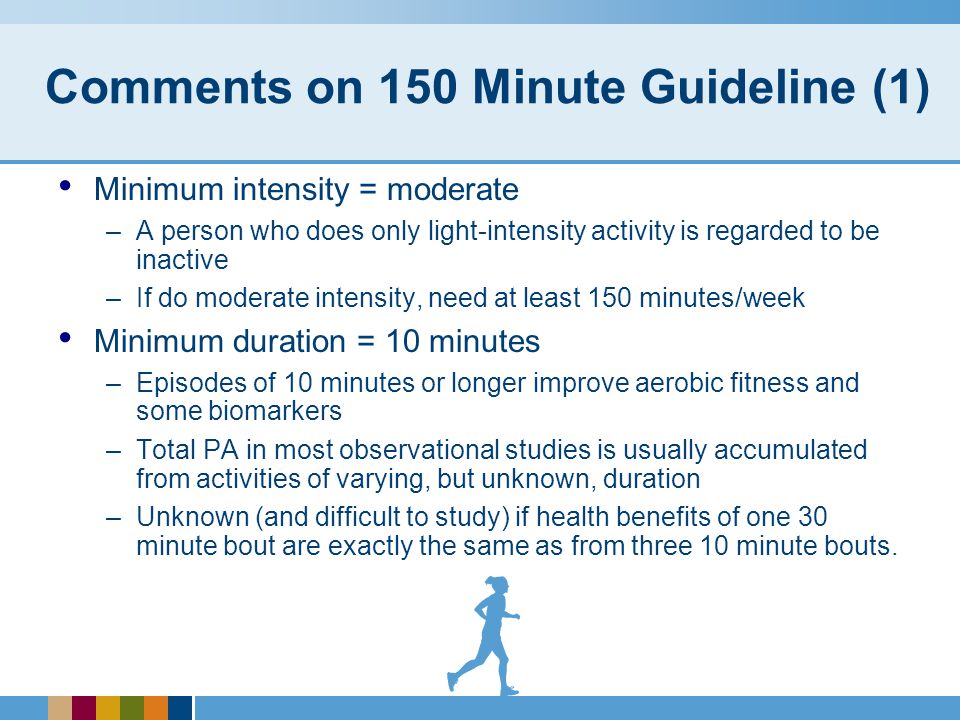 Comments on 150 Minute Guideline (1)

• Minimum intensity = moderate
– A person who does only light-intensity activity is regarded to be inactive
– If do moderate intensity, need at least 150 minutes/week

• Minimum duration = 10 minutes
– Episodes of 10 minutes or longer improve aerobic fitness and some biomarkers
– Total PA in most observational studies is usually accumulated from activities of varying, but unknown, duration
– Unknown (and difficult to study) if health benefits of one 30 minute bout are exactly the same as from three 10 minute bouts.